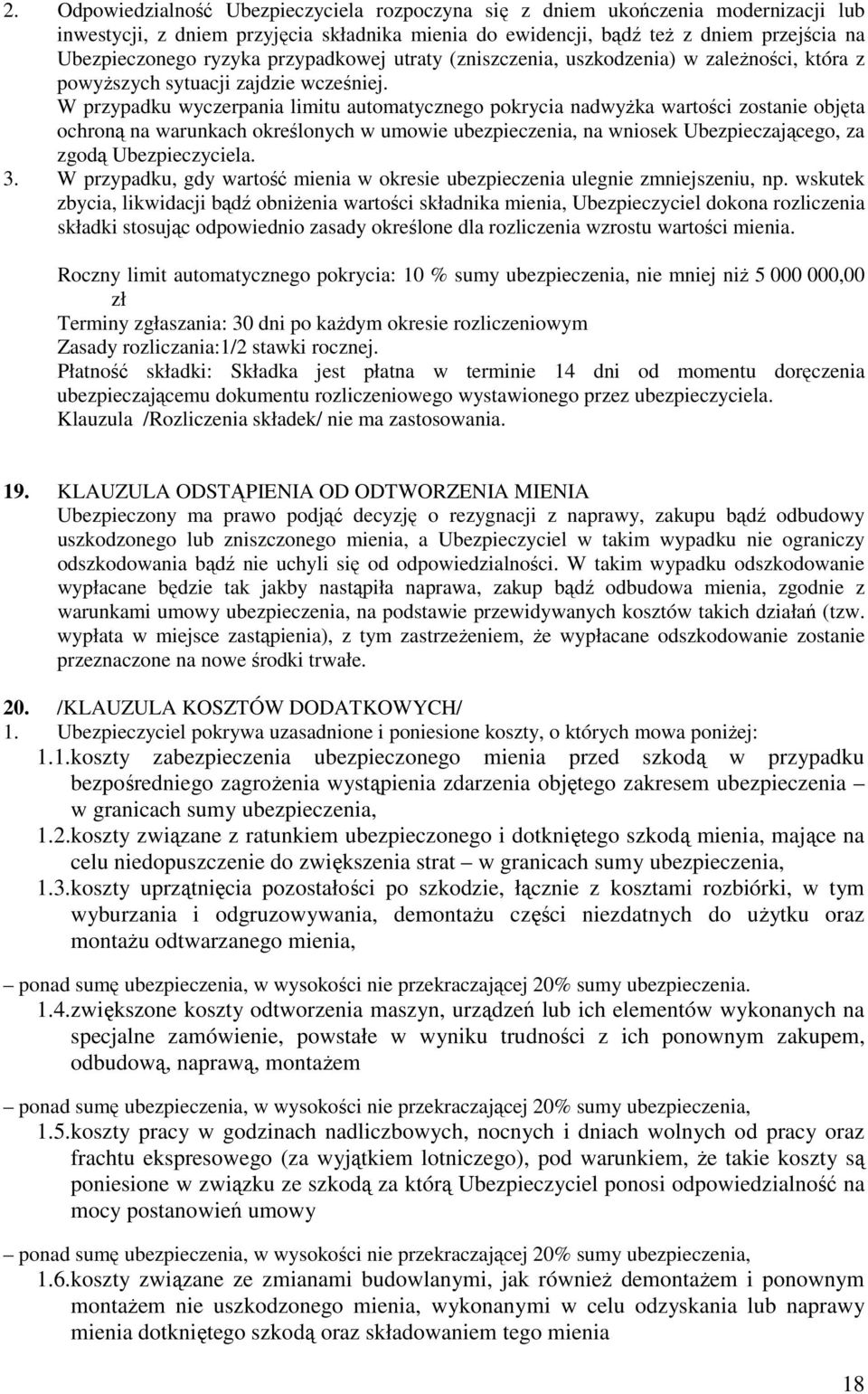 2. Odpowiedzialność Ubezpieczyciela rozpoczyna się z dniem ukończenia modernizacji lub inwestycji, z dniem przyjęcia składnika mienia do ewidencji, bądź też z dniem przejścia na Ubezpieczonego ryzyka przypadkowej utraty (zniszczenia, uszkodzenia) w zależności, która z powyższych sytuacji zajdzie wcześniej.
W przypadku wyczerpania limitu automatycznego pokrycia nadwyżka wartości zostanie objęta ochroną na warunkach określonych w umowie ubezpieczenia, na wniosek Ubezpieczającego, za zgodą Ubezpieczyciela.
3. W przypadku, gdy wartość mienia w okresie ubezpieczenia ulegnie zmniejszeniu, np. wskutek zbycia, likwidacji bądź obniżenia wartości składnika mienia, Ubezpieczyciel dokona rozliczenia składki stosując odpowiednio zasady określone dla rozliczenia wzrostu wartości mienia.

Roczny limit automatycznego pokrycia: 10 % sumy ubezpieczenia, nie mniej niż 5 000 000,00 zł
Terminy zgłaszania: 30 dni po każdym okresie rozliczeniowym
Zasady rozliczania:1/2 stawki rocznej.
Płatność składki: Składka jest płatna w terminie 14 dni od momentu doręczenia ubezpieczającemu dokumentu rozliczeniowego wystawionego przez ubezpieczyciela.
Klauzula /Rozliczenia składek/ nie ma zastosowania.

19. KLAUZULA ODSTĄPIENIA OD ODTWORZENIA MIENIA
Ubezpieczony ma prawo podjąć decyzję o rezygnacji z naprawy, zakupu bądź odbudowy uszkodzonego lub zniszczonego mienia, a Ubezpieczyciel w takim wypadku nie ograniczy odszkodowania bądź nie uchyli się od odpowiedzialności. W takim wypadku odszkodowanie wypłacane będzie tak jakby nastąpiła naprawa, zakup bądź odbudowa mienia, zgodnie z warunkami umowy ubezpieczenia, na podstawie przewidywanych kosztów takich działań (tzw. wypłata w miejsce zastąpienia), z tym zastrzeżeniem, że wypłacane odszkodowanie zostanie przeznaczone na nowe środki trwałe.

20. /KLAUZULA KOSZTÓW DODATKOWYCH/
1. Ubezpieczyciel pokrywa uzasadnione i poniesione koszty, o których mowa poniżej:
1.1. koszty zabezpieczenia ubezpieczonego mienia przed szkodą w przypadku bezpośredniego zagrożenia wystąpienia zdarzenia objętego zakresem ubezpieczenia – w granicach sumy ubezpieczenia,
1.2. koszty związane z ratunkiem ubezpieczonego i dotkniętego szkodą mienia, mające na celu niedopuszczenie do zwiększenia strat – w granicach sumy ubezpieczenia,
1.3. koszty uprzątnięcia pozostałości po szkodzie, łącznie z kosztami rozbiórki, w tym wyburzania i odgruzowywania, demontażu części niezdatnych do użytku oraz montażu odtwarzanego mienia,
– ponad sumę ubezpieczenia, w wysokości nie przekraczającej 20% sumy ubezpieczenia.
1.4. zwiększone koszty odtworzenia maszyn, urządzeń lub ich elementów wykonanych na specjalne zamówienie, powstałe w wyniku trudności z ich ponownym zakupem, odbudową, naprawą, montażem
– ponad sumę ubezpieczenia, w wysokości nie przekraczającej 20% sumy ubezpieczenia,
1.5. koszty pracy w godzinach nadliczbowych, nocnych i dniach wolnych od pracy oraz frachtu ekspresowego (za wyjątkiem lotniczego), pod warunkiem, że takie koszty są poniesione w związku ze szkodą za którą Ubezpieczyciel ponosi odpowiedzialność na mocy postanowień umowy
– ponad sumę ubezpieczenia, w wysokości nie przekraczającej 20% sumy ubezpieczenia,
1.6. koszty związane ze zmianami budowlanymi, jak również demontażem i ponownym montażem nie uszkodzonego mienia, wykonanymi w celu odzyskania lub naprawy mienia dotkniętego szkodą oraz składowaniem tego mienia

18